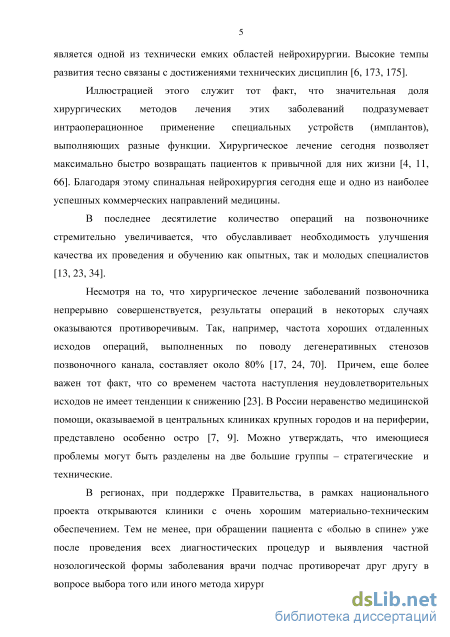 5

является одной из технически емких областей нейрохирургии. Высокие темпы развития тесно связаны с достижениями технических дисциплин [6, 173, 175].

Иллюстрацией этого служит тот факт, что значительная доля хирургических методов лечения этих заболеваний подразумевает интраоперационное применение специальных устройств (имплантов), выполняющих разные функции. Хирургическое лечение сегодня позволяет максимально быстро возвращать пациентов к привычной для них жизни [4, 11, 66]. Благодаря этому спинальная нейрохирургия сегодня еще и одно из наиболее успешных коммерческих направлений медицины.

В последнее десятилетие количество операций на позвоночнике стремительно увеличивается, что обуславливает необходимость улучшения качества их проведения и обучению как опытных, так и молодых специалистов [13, 23, 34].

Несмотря на то, что хирургическое лечение заболеваний позвоночника непрерывно совершенствуется, результаты операций в некоторых случаях оказываются противоречивым. Так, например, частота хороших отдаленных исходов операций, выполненных по поводу дегенеративных стенозов позвоночного канала, составляет около 80% [17, 24, 70]. Причем, еще более важен тот факт, что со временем частота наступления неудовлетворительных исходов не имеет тенденции к снижению [23]. В России неравенство медицинской помощи, оказываемой в центральных клиниках крупных городов и на периферии, представлено особенно остро [7, 9]. Можно утверждать, что имеющиеся проблемы могут быть разделены на две большие группы – стратегические и технические.

В регионах, при поддержке Правительства, в рамках национального проекта открываются клиники с очень хорошим материально-техническим обеспечением. Тем не менее, при обращении пациента с «болью в спине» уже после проведения всех диагностических процедур и выявления частной нозологической формы заболевания врачи подчас противоречат друг другу в вопросе выбора того или иного метода хирург

dsLib.net
библиотека диссертаций